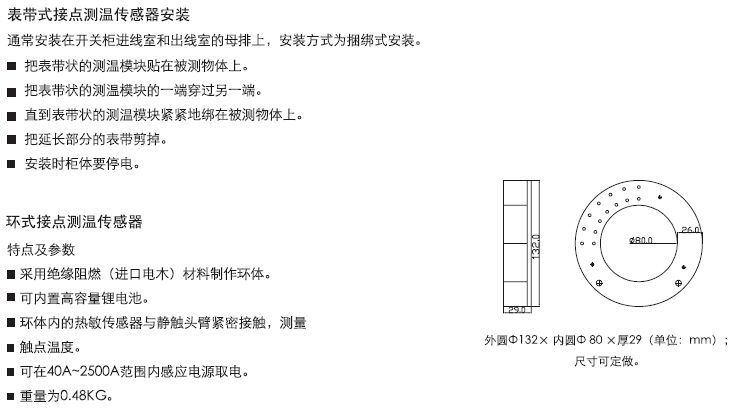 表带式接点测温传感器安装

通常安装在开关柜进线室和出线室的母排上，安装方式为捆绑式安装。

■ 把表带状的测温模块贴在被测物体上。

■ 把表带状的测温模块的一端穿过另一端。

■ 直到表带状的测温模块紧紧地绑在被测物体上。

■ 把延长部分的表带剪掉。

■ 安装时柜体要停电。

环式接点测温传感器

特点及参数

■ 采用绝缘阻燃（进口电木）材料制作环体。

■ 可内置高容量锂电池。

■ 环体内的热敏传感器与静触头臂紧密接触，测量

■ 触点温度。

■ 可在40A~2500A范围内感应电源取电。

■ 重量为0.48KG。

132.0

29.0

ø80.0

26.0

外圆Φ132× 内圆Φ 80 ×厚29（单位：mm）；尺寸可定做。